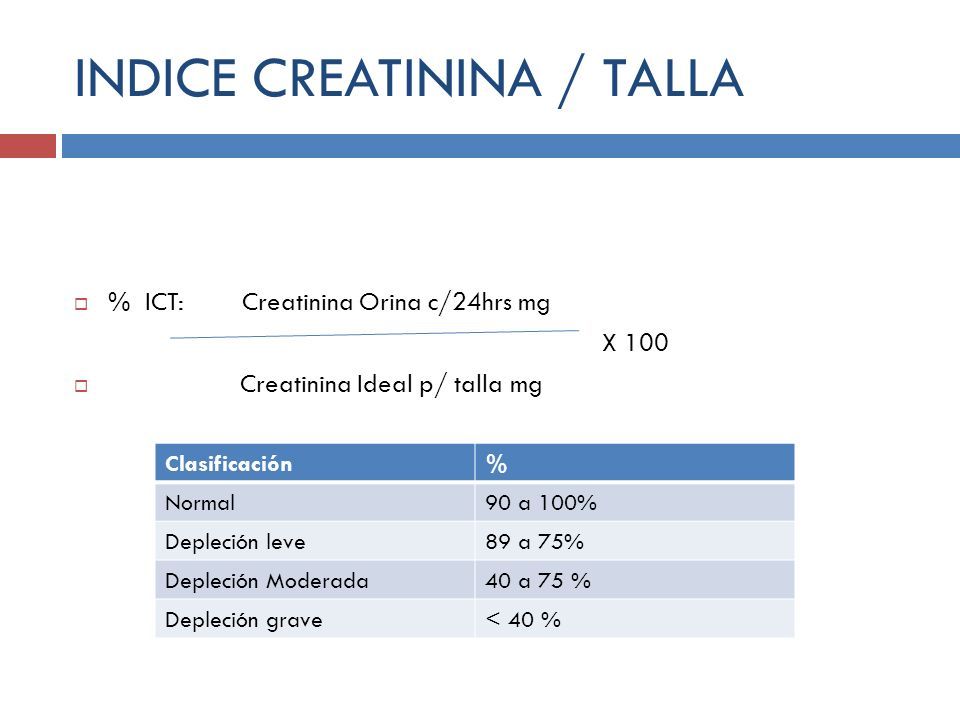 INDICE CREATININA / TALLA

% ICT: Creatinina Orina c/24hrs mg

X 100

Creatinina Ideal p/ talla mg

| Clasificación | % |
|---|---|
| Normal | 90 a 100% |
| Depleción leve | 89 a 75% |
| Depleción Moderada | 40 a 75 % |
| Depleción grave | < 40 % |